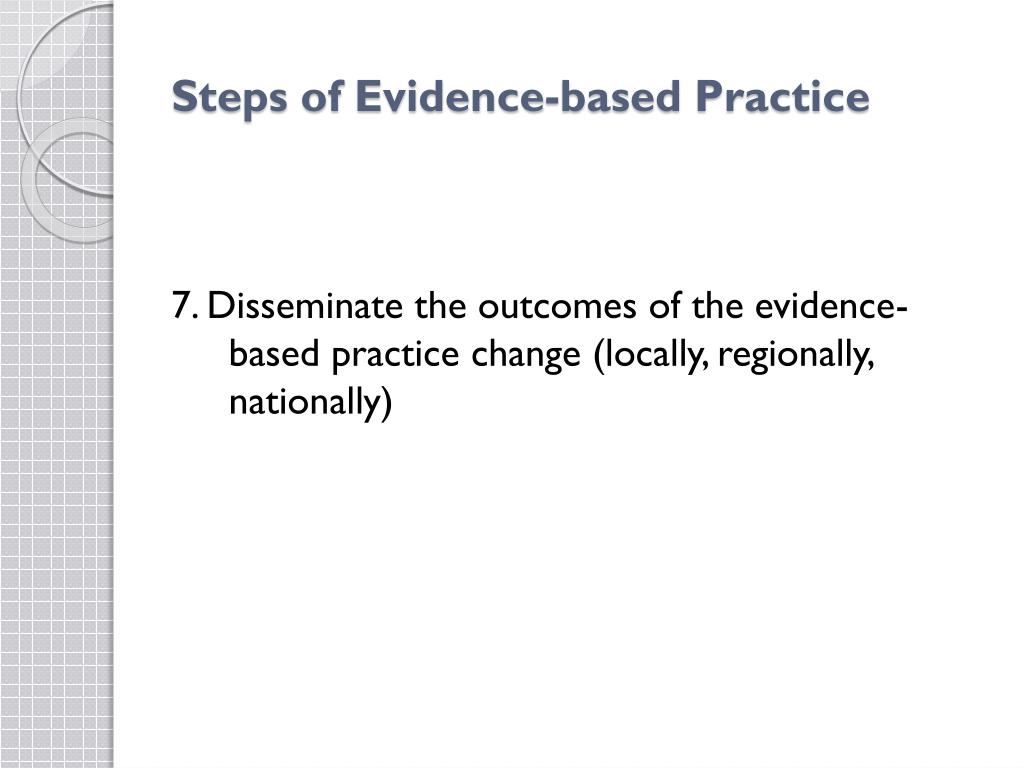 Steps of Evidence-based Practice

7. Disseminate the outcomes of the evidence-based practice change (locally, regionally, nationally)